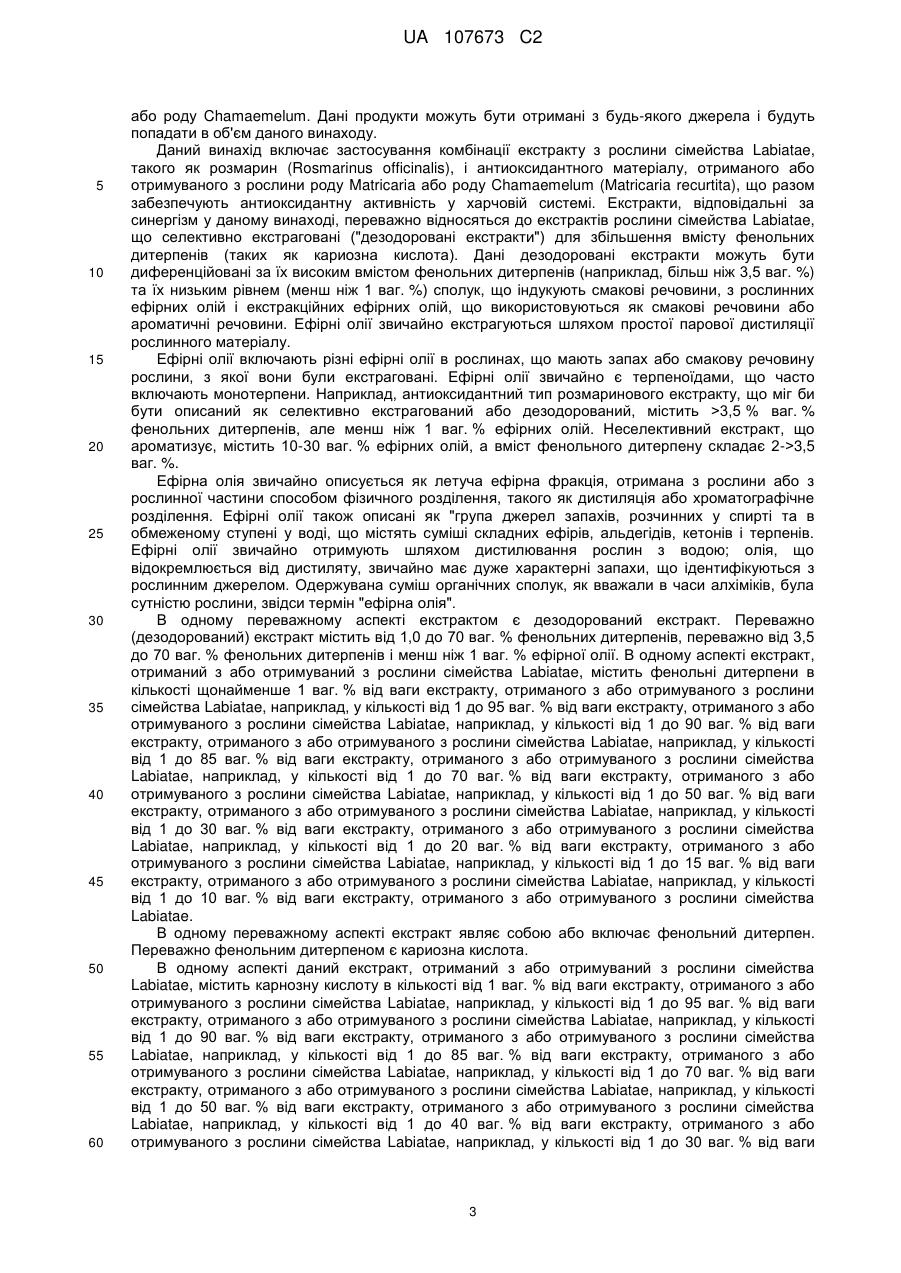 UA 107673 C2

або роду Chamaemelum. Дані продукти можуть бути отримані з будь-якого джерела і будуть попадати в об'єм даного винаходу.

Даний винахід включає застосування комбінації екстракту з рослини сімейства Labiatae, такого як розмарин (Rosmarinus officinalis), і антиоксидантного матеріалу, отриманого або отримуваного з рослини роду Matricaria або роду Chamaemelum (Matricaria recurtita), що разом забезпечують антиоксидантну активність у харчовій системі. Екстракти, відповідальні за синергізм у даному винаході, переважно відносяться до екстрактів рослини сімейства Labiatae, що селективно екстраговані ("дезодоровані екстракти") для збільшення вмісту фенольних дитерпенів (таких як кариозна кислота). Дані дезодоровані екстракти можуть бути диференційовані за їх високим вмістом фенольних дитерпенів (наприклад, більш ніж 3,5 ваг. %) та їх низьким рівнем (менш ніж 1 ваг. %) сполук, що індукують смакові речовини, з рослинних ефірних олій і екстракційних ефірних олій, що використовуються як смакові речовини або ароматичні речовини. Ефірні олії звичайно екстрагуються шляхом простої парової дистиляції рослинного матеріалу.

Ефірні олії включають різні ефірні олії в рослинах, що мають запах або смакову речовину рослини, з якої вони були екстраговані. Ефірні олії звичайно є терпеноїдами, що часто включають монотерпени. Наприклад, антиоксидантний тип розмаринового екстракту, що міг би бути описаний як селективно екстрагований або дезодорований, містить >3,5 % ваг. % фенольних дитерпенів, але менш ніж 1 ваг. % ефірних олій. Неселективний екстракт, що ароматизує, містить 10-30 ваг. % ефірних олій, а вміст фенольного дитерпену складає 2->3,5 ваг. %.

Ефірна олія звичайно описується як летуча ефірна фракція, отримана з рослини або з рослинної частини способом фізичного розділення, такого як дистиляція або хроматографічне розділення. Ефірні олії також описані як "група джерел запахів, розчинних у спирті та в обмеженому ступені у воді, що містять суміші складних ефірів, альдегідів, кетонів і терпенів. Ефірні олії звичайно отримують шляхом дистилювання рослин з водою; олія, що відокремлюється від дистиляту, звичайно має дуже характерні запахи, що ідентифікуються з рослинним джерелом. Одержувана суміш органічних сполук, як вважали в часи алхіміків, була сутністю рослини, звідси термін "ефірна олія".

В одному переважному аспекті екстрактом є дезодорований екстракт. Переважно (дезодорований) екстракт містить від 1,0 до 70 ваг. % фенольних дитерпенів, переважно від 3,5 до 70 ваг. % фенольних дитерпенів і менш ніж 1 ваг. % ефірної олії. В одному аспекті екстракт, отриманий з або отримуваний з рослини сімейства Labiatae, містить фенольні дитерпени в кількості щонайменше 1 ваг. % від ваги екстракту, отриманого з або отримуваного з рослини сімейства Labiatae, наприклад, у кількості від 1 до 95 ваг. % від ваги екстракту, отриманого з або отримуваного з рослини сімейства Labiatae, наприклад, у кількості від 1 до 90 ваг. % від ваги екстракту, отриманого з або отримуваного з рослини сімейства Labiatae, наприклад, у кількості від 1 до 85 ваг. % від ваги екстракту, отриманого з або отримуваного з рослини сімейства Labiatae, наприклад, у кількості від 1 до 70 ваг. % від ваги екстракту, отриманого з або отримуваного з рослини сімейства Labiatae, наприклад, у кількості від 1 до 50 ваг. % від ваги екстракту, отриманого з або отримуваного з рослини сімейства Labiatae, наприклад, у кількості від 1 до 30 ваг. % від ваги екстракту, отриманого з або отримуваного з рослини сімейства Labiatae, наприклад, у кількості від 1 до 20 ваг. % від ваги екстракту, отриманого з або отримуваного з рослини сімейства Labiatae, наприклад, у кількості від 1 до 15 ваг. % від ваги екстракту, отриманого з або отримуваного з рослини сімейства Labiatae, наприклад, у кількості від 1 до 10 ваг. % від ваги екстракту, отриманого з або отримуваного з рослини сімейства Labiatae.

В одному переважному аспекті екстракт являє собою або включає фенольний дитерпен. Переважно фенольним дитерпеном є кариозна кислота.

В одному аспекті даний екстракт, отриманий з або отримуваний з рослини сімейства Labiatae, містить карнозну кислоту в кількості від 1 ваг. % від ваги екстракту, отриманого з або отримуваного з рослини сімейства Labiatae, наприклад, у кількості від 1 до 95 ваг. % від ваги екстракту, отриманого з або отримуваного з рослини сімейства Labiatae, наприклад, у кількості від 1 до 90 ваг. % від ваги екстракту, отриманого з або отримуваного з рослини сімейства Labiatae, наприклад, у кількості від 1 до 85 ваг. % від ваги екстракту, отриманого з або отримуваного з рослини сімейства Labiatae, наприклад, у кількості від 1 до 70 ваг. % від ваги екстракту, отриманого з або отримуваного з рослини сімейства Labiatae, наприклад, у кількості від 1 до 50 ваг. % від ваги екстракту, отриманого з або отримуваного з рослини сімейства Labiatae, наприклад, у кількості від 1 до 40 ваг. % від ваги екстракту, отриманого з або отримуваного з рослини сімейства Labiatae, наприклад, у кількості від 1 до 30 ваг. % від ваги

5
10
15
20
25
30
35
40
45
50
55
60

3